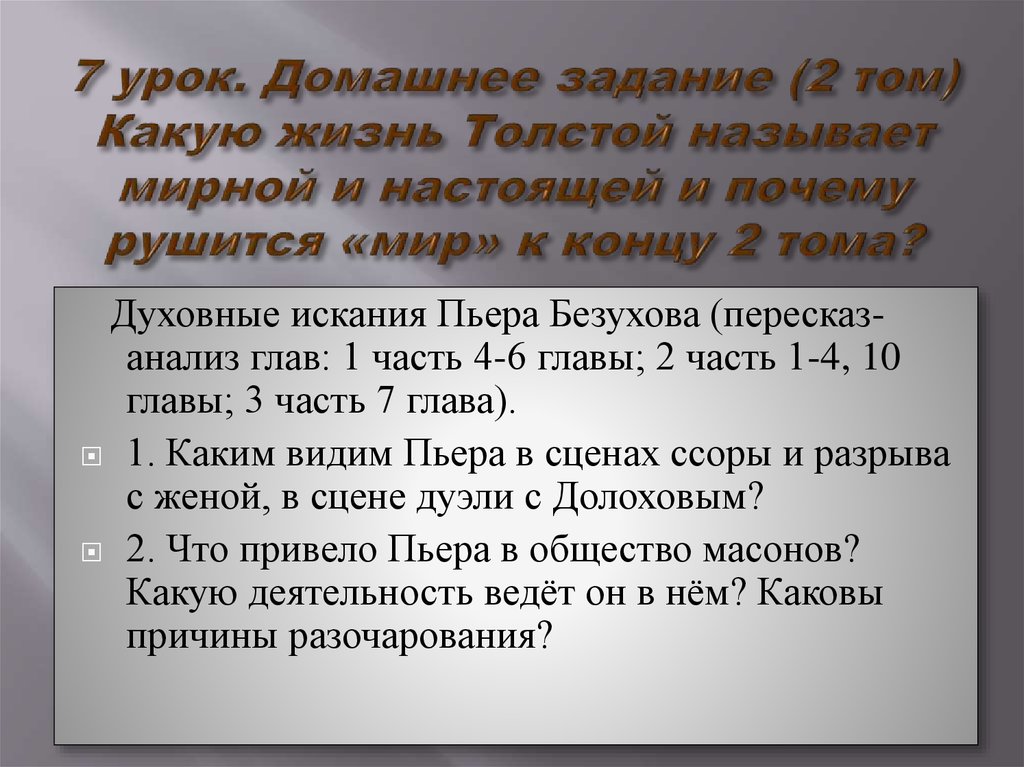 7 урок. Домашнее задание (2 том) Какую жизнь Толстой называет мирной и настоящей и почему рушится «мир» к концу 2 тома?

Духовные искания Пьера Безухова (пересказ-анализ глав: 1 часть 4-6 главы; 2 часть 1-4, 10 главы; 3 часть 7 глава).

1. Каким видим Пьера в сценах ссоры и разрыва с женой, в сцене дуэли с Долоховым?

2. Что привело Пьера в общество масонов? Какую деятельность ведёт он в нём? Каковы причины разочарования?